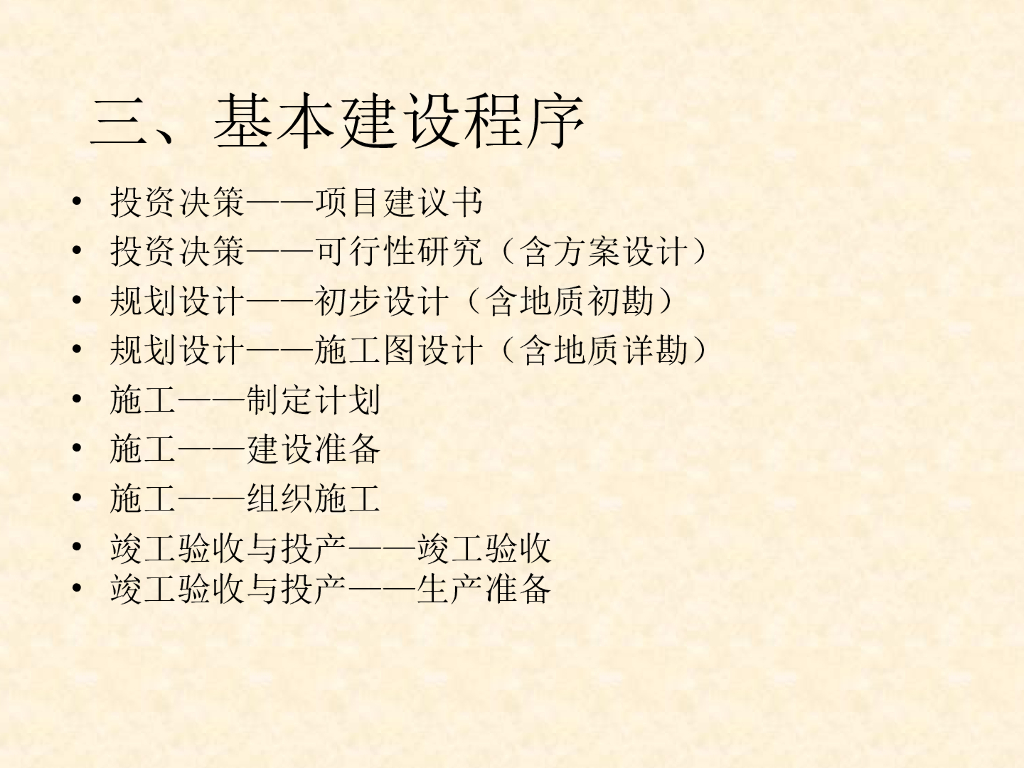 三、基本建设程序

• 投资决策——项目建议书
• 投资决策——可行性研究（含方案设计）
• 规划设计——初步设计（含地质初勘）
• 规划设计——施工图设计（含地质详勘）
• 施工——制定计划
• 施工——建设准备
• 施工——组织施工
• 竣工验收与投产——竣工验收
• 竣工验收与投产——生产准备